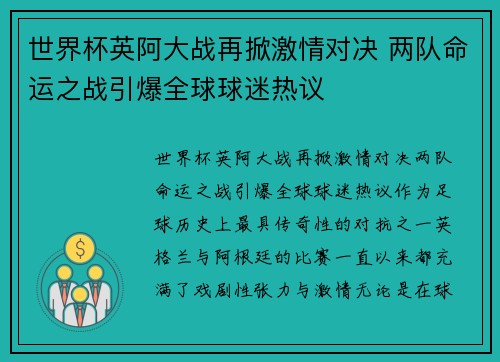 世界杯英阿大战再掀激情对决 两队命运之战引爆全球球迷热议

世界杯英阿大战再掀激情对决两队命运之战引爆全球球迷热议作为足球历史上最具传奇性的对抗之一英格兰与阿根廷的比赛一直以来都充满了戏剧性张力与激情无论是在球

$